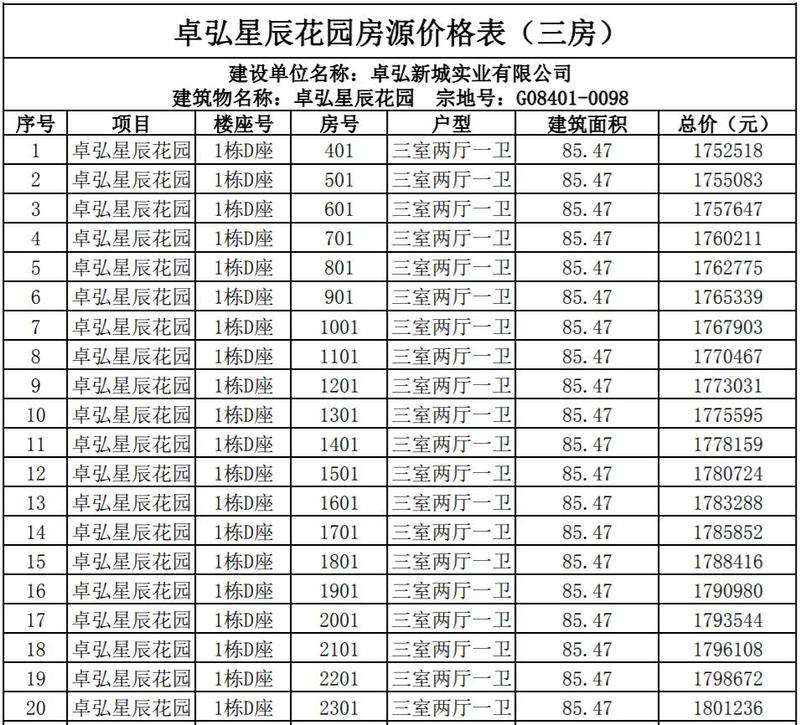 卓弘星辰花园房源价格表（三房）

建设单位名称：卓弘新城实业有限公司
建筑物名称：卓弘星辰花园　宗地号：G08401-0098

| 序号 | 项目 | 楼座号 | 房号 | 户型 | 建筑面积 | 总价（元） |
|---|---|---|---|---|---|---|
| 1 | 卓弘星辰花园 | 1栋D座 | 401 | 三室两厅一卫 | 85.47 | 1752518 |
| 2 | 卓弘星辰花园 | 1栋D座 | 501 | 三室两厅一卫 | 85.47 | 1755083 |
| 3 | 卓弘星辰花园 | 1栋D座 | 601 | 三室两厅一卫 | 85.47 | 1757647 |
| 4 | 卓弘星辰花园 | 1栋D座 | 701 | 三室两厅一卫 | 85.47 | 1760211 |
| 5 | 卓弘星辰花园 | 1栋D座 | 801 | 三室两厅一卫 | 85.47 | 1762775 |
| 6 | 卓弘星辰花园 | 1栋D座 | 901 | 三室两厅一卫 | 85.47 | 1765339 |
| 7 | 卓弘星辰花园 | 1栋D座 | 1001 | 三室两厅一卫 | 85.47 | 1767903 |
| 8 | 卓弘星辰花园 | 1栋D座 | 1101 | 三室两厅一卫 | 85.47 | 1770467 |
| 9 | 卓弘星辰花园 | 1栋D座 | 1201 | 三室两厅一卫 | 85.47 | 1773031 |
| 10 | 卓弘星辰花园 | 1栋D座 | 1301 | 三室两厅一卫 | 85.47 | 1775595 |
| 11 | 卓弘星辰花园 | 1栋D座 | 1401 | 三室两厅一卫 | 85.47 | 1778159 |
| 12 | 卓弘星辰花园 | 1栋D座 | 1501 | 三室两厅一卫 | 85.47 | 1780724 |
| 13 | 卓弘星辰花园 | 1栋D座 | 1601 | 三室两厅一卫 | 85.47 | 1783288 |
| 14 | 卓弘星辰花园 | 1栋D座 | 1701 | 三室两厅一卫 | 85.47 | 1785852 |
| 15 | 卓弘星辰花园 | 1栋D座 | 1801 | 三室两厅一卫 | 85.47 | 1788416 |
| 16 | 卓弘星辰花园 | 1栋D座 | 1901 | 三室两厅一卫 | 85.47 | 1790980 |
| 17 | 卓弘星辰花园 | 1栋D座 | 2001 | 三室两厅一卫 | 85.47 | 1793544 |
| 18 | 卓弘星辰花园 | 1栋D座 | 2101 | 三室两厅一卫 | 85.47 | 1796108 |
| 19 | 卓弘星辰花园 | 1栋D座 | 2201 | 三室两厅一卫 | 85.47 | 1798672 |
| 20 | 卓弘星辰花园 | 1栋D座 | 2301 | 三室两厅一卫 | 85.47 | 1801236 |